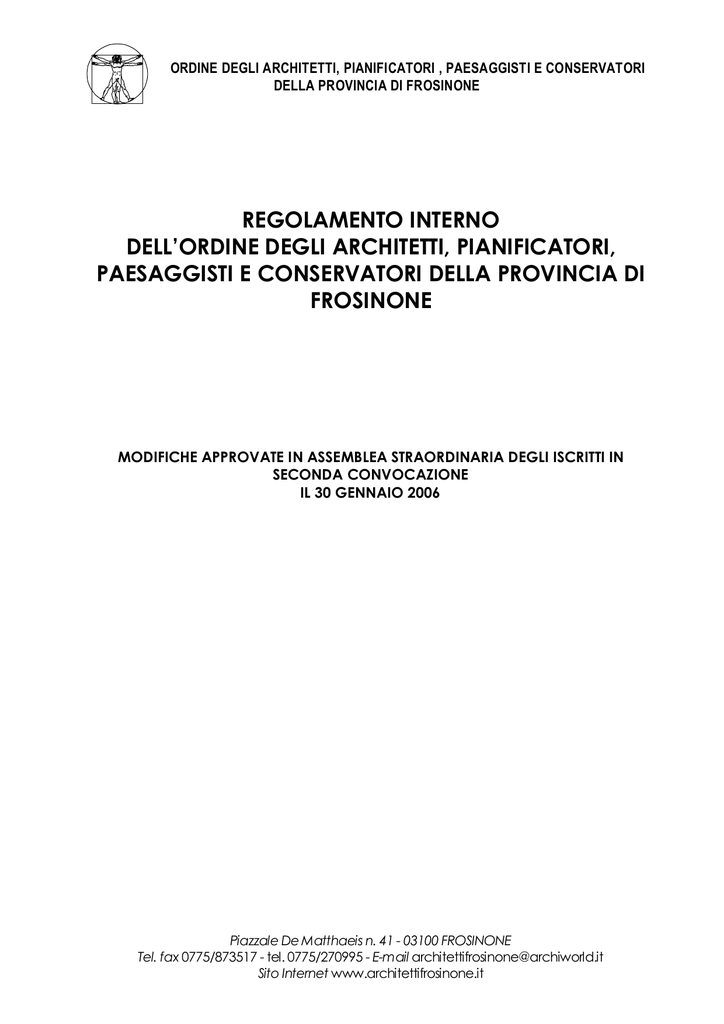 ORDINE DEGLI ARCHITETTI, PIANIFICATORI , PAESAGGISTI E CONSERVATORI
DELLA PROVINCIA DI FROSINONE

REGOLAMENTO INTERNO
DELL'ORDINE DEGLI ARCHITETTI, PIANIFICATORI, PAESAGGISTI E CONSERVATORI DELLA PROVINCIA DI FROSINONE

MODIFICHE APPROVATE IN ASSEMBLEA STRAORDINARIA DEGLI ISCRITTI IN SECONDA CONVOCAZIONE
IL 30 GENNAIO 2006

Piazzale De Matthaeis n. 41 - 03100 FROSINONE
Tel. fax 0775/873517 - tel. 0775/270995 - E-mail architettifrosinone@archiworld.it
Sito Internet www.architettifrosinone.it